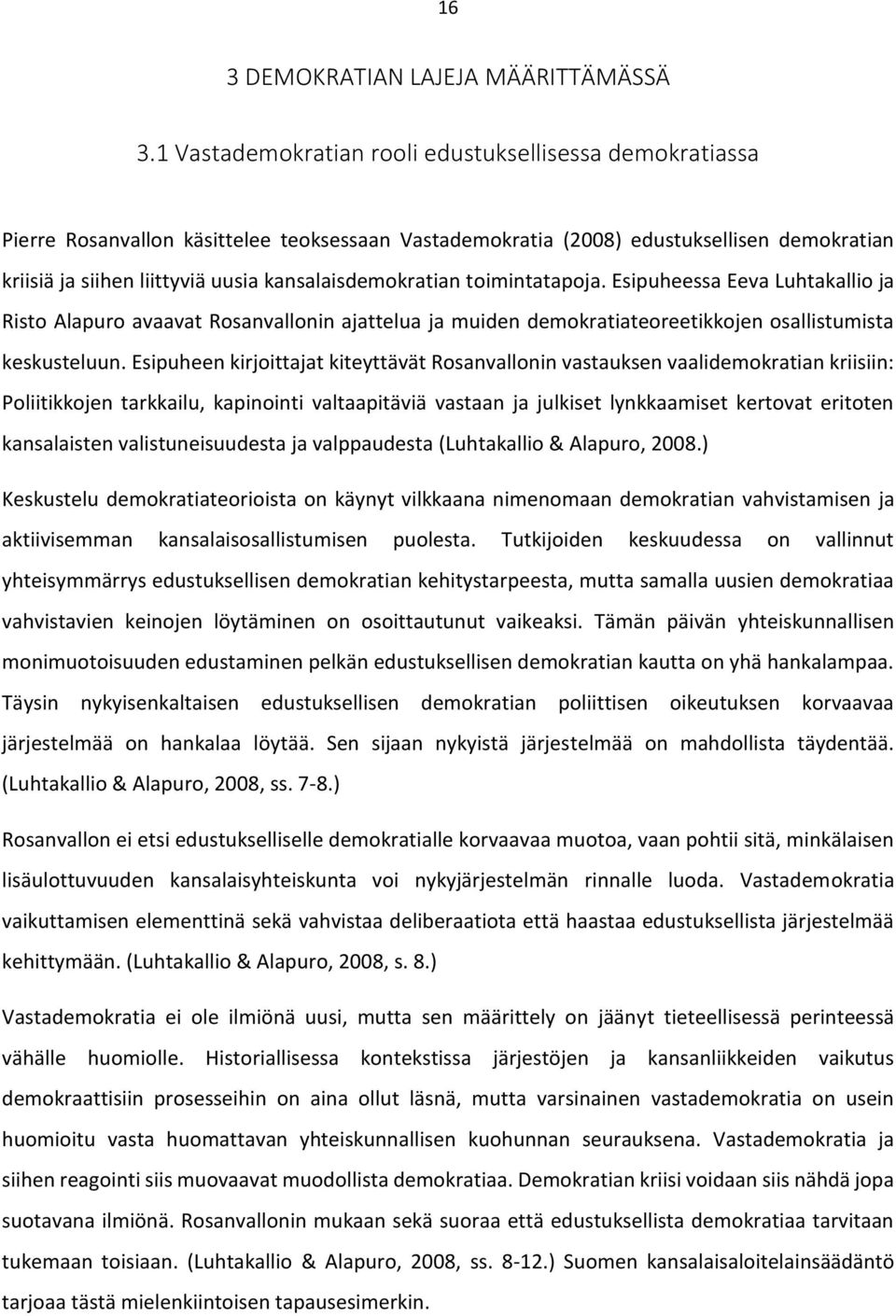 16

3 DEMOKRATIAN LAJEJA MÄÄRITTÄMÄSSÄ

3.1 Vastademokratian rooli edustuksellisessa demokratiassa

Pierre Rosanvallon käsittelee teoksessaan Vastademokratia (2008) edustuksellisen demokratian kriisiä ja siihen liittyviä uusia kansalaisdemokratian toimintatapoja. Esipuheessa Eeva Luhtakallio ja Risto Alapuro avaavat Rosanvallonin ajattelua ja muiden demokratiateoreetikkojen osallistumista keskusteluun. Esipuheen kirjoittajat kiteyttävät Rosanvallonin vastauksen vaalidemokratian kriisiin: Poliitikkojen tarkkailu, kapinointi valtaapitäviä vastaan ja julkiset lynkkaamiset kertovat eritoten kansalaisten valistuneisuudesta ja valppaudesta (Luhtakallio & Alapuro, 2008.)

Keskustelu demokratiateorioista on käynyt vilkkaana nimenomaan demokratian vahvistamisen ja aktiivisemman kansalaisosallistumisen puolesta. Tutkijoiden keskuudessa on vallinnut yhteisymmärrys edustuksellisen demokratian kehitystarpeesta, mutta samalla uusien demokratiaa vahvistavien keinojen löytäminen on osoittautunut vaikeaksi. Tämän päivän yhteiskunnallisen monimuotoisuuden edustaminen pelkän edustuksellisen demokratian kautta on yhä hankalampaa. Täysin nykyisenkaltaisen edustuksellisen demokratian poliittisen oikeutuksen korvaavaa järjestelmää on hankalaa löytää. Sen sijaan nykyistä järjestelmää on mahdollista täydentää. (Luhtakallio & Alapuro, 2008, ss. 7-8.)

Rosanvallon ei etsi edustukselliselle demokratialle korvaavaa muotoa, vaan pohtii sitä, minkälaisen lisäulottuvuuden kansalaisyhteiskunta voi nykyjärjestelmän rinnalle luoda. Vastademokratia vaikuttamisen elementtinä sekä vahvistaa deliberaatiota että haastaa edustuksellista järjestelmää kehittymään. (Luhtakallio & Alapuro, 2008, s. 8.)

Vastademokratia ei ole ilmiönä uusi, mutta sen määrittely on jäänyt tieteellisessä perinteessä vähälle huomiolle. Historiallisessa kontekstissa järjestöjen ja kansanliikkeiden vaikutus demokraattisiin prosesseihin on aina ollut läsnä, mutta varsinainen vastademokratia on usein huomioitu vasta huomattavan yhteiskunnallisen kuohunnan seurauksena. Vastademokratia ja siihen reagointi siis muovaavat muodollista demokratiaa. Demokratian kriisi voidaan siis nähdä jopa suotavana ilmiönä. Rosanvallonin mukaan sekä suoraa että edustuksellista demokratiaa tarvitaan tukemaan toisiaan. (Luhtakallio & Alapuro, 2008, ss. 8-12.) Suomen kansalaisaloitelainsäädäntö tarjoaa tästä mielenkiintoisen tapausesimerkin.